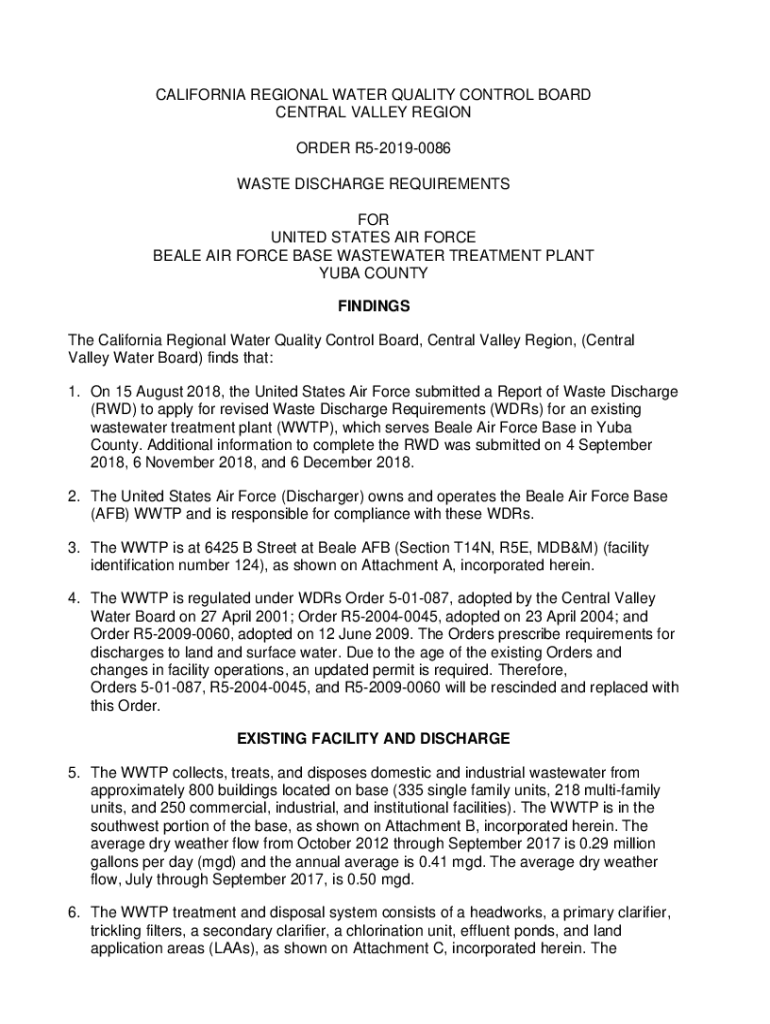 CALIFORNIA REGIONAL WATER QUALITY CONTROL BOARD
CENTRAL VALLEY REGION

ORDER R5-2019-0086

WASTE DISCHARGE REQUIREMENTS

FOR
UNITED STATES AIR FORCE
BEALE AIR FORCE BASE WASTEWATER TREATMENT PLANT
YUBA COUNTY

FINDINGS

The California Regional Water Quality Control Board, Central Valley Region, (Central Valley Water Board) finds that:

1. On 15 August 2018, the United States Air Force submitted a Report of Waste Discharge (RWD) to apply for revised Waste Discharge Requirements (WDRs) for an existing wastewater treatment plant (WWTP), which serves Beale Air Force Base in Yuba County. Additional information to complete the RWD was submitted on 4 September 2018, 6 November 2018, and 6 December 2018.

2. The United States Air Force (Discharger) owns and operates the Beale Air Force Base (AFB) WWTP and is responsible for compliance with these WDRs.

3. The WWTP is at 6425 B Street at Beale AFB (Section T14N, R5E, MDB&M) (facility identification number 124), as shown on Attachment A, incorporated herein.

4. The WWTP is regulated under WDRs Order 5-01-087, adopted by the Central Valley Water Board on 27 April 2001; Order R5-2004-0045, adopted on 23 April 2004; and Order R5-2009-0060, adopted on 12 June 2009. The Orders prescribe requirements for discharges to land and surface water. Due to the age of the existing Orders and changes in facility operations, an updated permit is required. Therefore, Orders 5-01-087, R5-2004-0045, and R5-2009-0060 will be rescinded and replaced with this Order.

EXISTING FACILITY AND DISCHARGE

5. The WWTP collects, treats, and disposes domestic and industrial wastewater from approximately 800 buildings located on base (335 single family units, 218 multi-family units, and 250 commercial, industrial, and institutional facilities). The WWTP is in the southwest portion of the base, as shown on Attachment B, incorporated herein. The average dry weather flow from October 2012 through September 2017 is 0.29 million gallons per day (mgd) and the annual average is 0.41 mgd. The average dry weather flow, July through September 2017, is 0.50 mgd.

6. The WWTP treatment and disposal system consists of a headworks, a primary clarifier, trickling filters, a secondary clarifier, a chlorination unit, effluent ponds, and land application areas (LAAs), as shown on Attachment C, incorporated herein. The